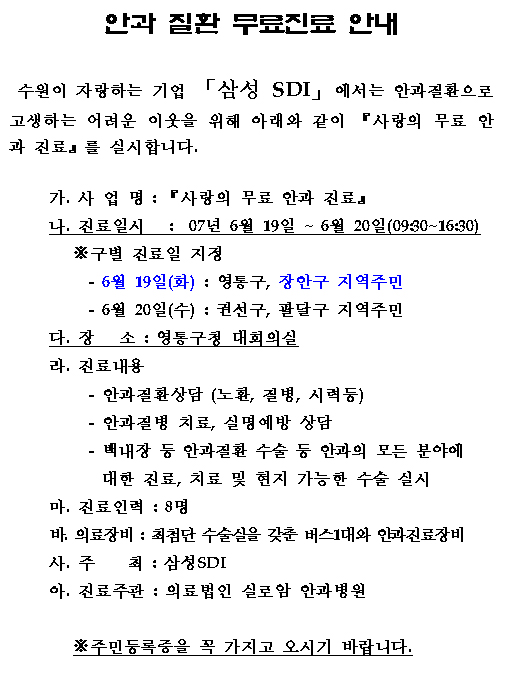 안과 질환 무료진료 안내

수원이 자랑하는 기업 「삼성 SDI」 에서는 안과질환으로 고생하는 어려운 이웃을 위해 아래와 같이 『사랑의 무료 안과 진료』를 실시합니다.

가. 사 업 명 : 『사랑의 무료 안과 진료』
나. 진료일시 : 07년 6월 19일 ~ 6월 20일(09:30~16:30)
※구별 진료일 지정
- 6월 19일(화) : 영통구, 장안구 지역주민
- 6월 20일(수) : 권선구, 팔달구 지역주민
다. 장 소 : 영통구청 대회의실
라. 진료내용
- 안과질환상담 (노환, 질병, 시력등)
- 안과질병 치료, 실명예방 상담
- 백내장 등 안과질환 수술 등 안과의 모든 분야에 대한 진료, 치료 및 현지 가능한 수술 실시
마. 진료인력 : 8명
바. 의료장비 : 최첨단 수술실을 갖춘 버스1대와 안과진료장비
사. 주 최 : 삼성SDI
아. 진료주관 : 의료법인 실로암 안과병원

※주민등록증을 꼭 가지고 오시기 바랍니다.